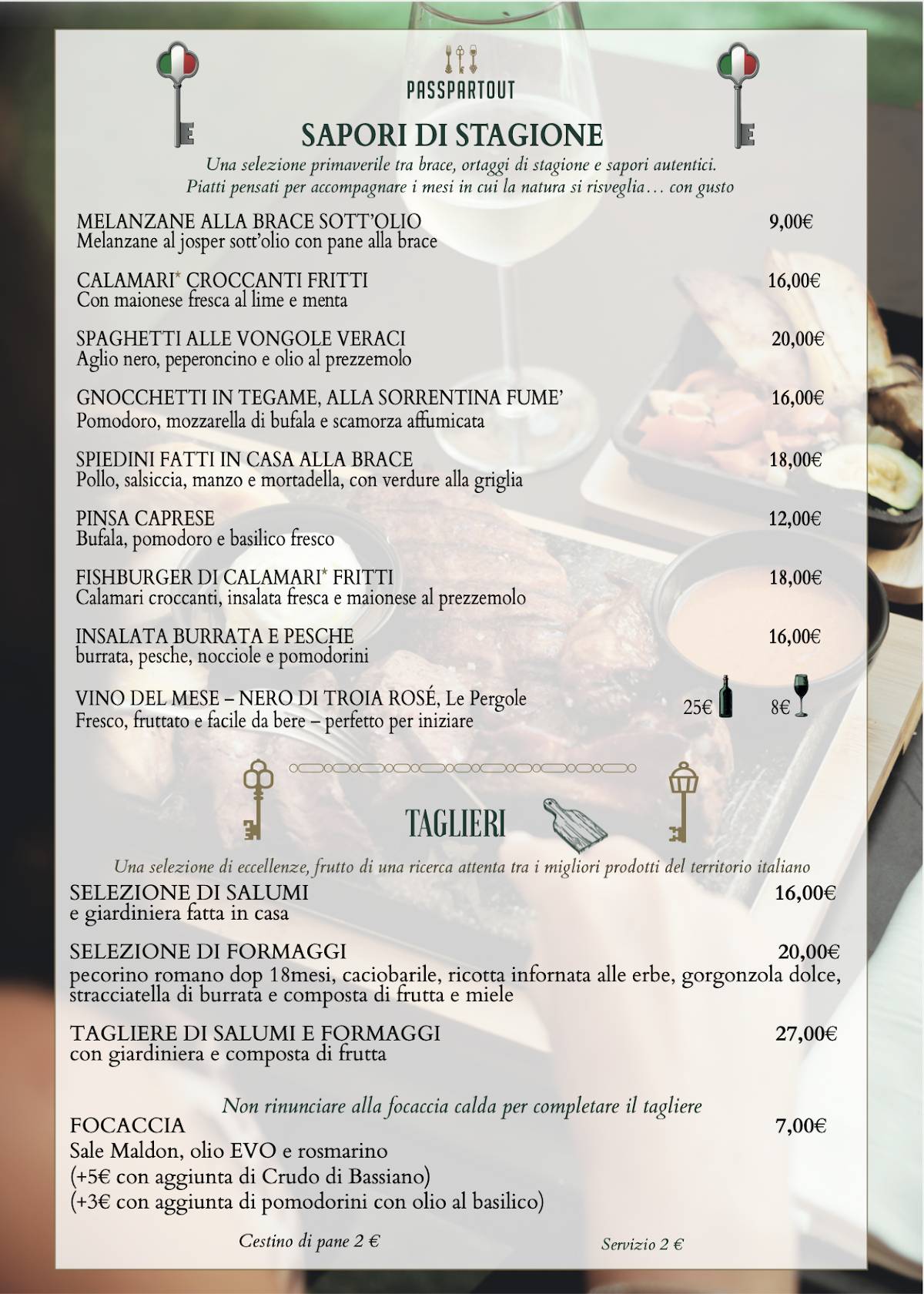 PASSPARTOUT

SAPORI DI STAGIONE

Una selezione primaverile tra brace, ortaggi di stagione e sapori autentici.
Piatti pensati per accompagnare i mesi in cui la natura si risveglia… con gusto

MELANZANE ALLA BRACE SOTT'OLIO 9,00€
Melanzane al josper sott'olio con pane alla brace

CALAMARI* CROCCANTI FRITTI 16,00€
Con maionese fresca al lime e menta

SPAGHETTI ALLE VONGOLE VERACI 20,00€
Aglio nero, peperoncino e olio al prezzemolo

GNOCCHETTI IN TEGAME, ALLA SORRENTINA FUME' 16,00€
Pomodoro, mozzarella di bufala e scamorza affumicata

SPIEDINI FATTI IN CASA ALLA BRACE 18,00€
Pollo, salsiccia, manzo e mortadella, con verdure alla griglia

PINSA CAPRESE 12,00€
Bufala, pomodoro e basilico fresco

FISHBURGER DI CALAMARI* FRITTI 18,00€
Calamari croccanti, insalata fresca e maionese al prezzemolo

INSALATA BURRATA E PESCHE 16,00€
burrata, pesche, nocciole e pomodorini

VINO DEL MESE – NERO DI TROIA ROSÉ, Le Pergole 25€ 8€
Fresco, fruttato e facile da bere – perfetto per iniziare

TAGLIERI

Una selezione di eccellenze, frutto di una ricerca attenta tra i migliori prodotti del territorio italiano

SELEZIONE DI SALUMI 16,00€
e giardiniera fatta in casa

SELEZIONE DI FORMAGGI 20,00€
pecorino romano dop 18mesi, caciobarile, ricotta infornata alle erbe, gorgonzola dolce, stracciatella di burrata e composta di frutta e miele

TAGLIERE DI SALUMI E FORMAGGI 27,00€
con giardiniera e composta di frutta

Non rinunciare alla focaccia calda per completare il tagliere

FOCACCIA 7,00€
Sale Maldon, olio EVO e rosmarino
(+5€ con aggiunta di Crudo di Bassiano)
(+3€ con aggiunta di pomodorini con olio al basilico)

Cestino di pane 2 €

Servizio 2 €